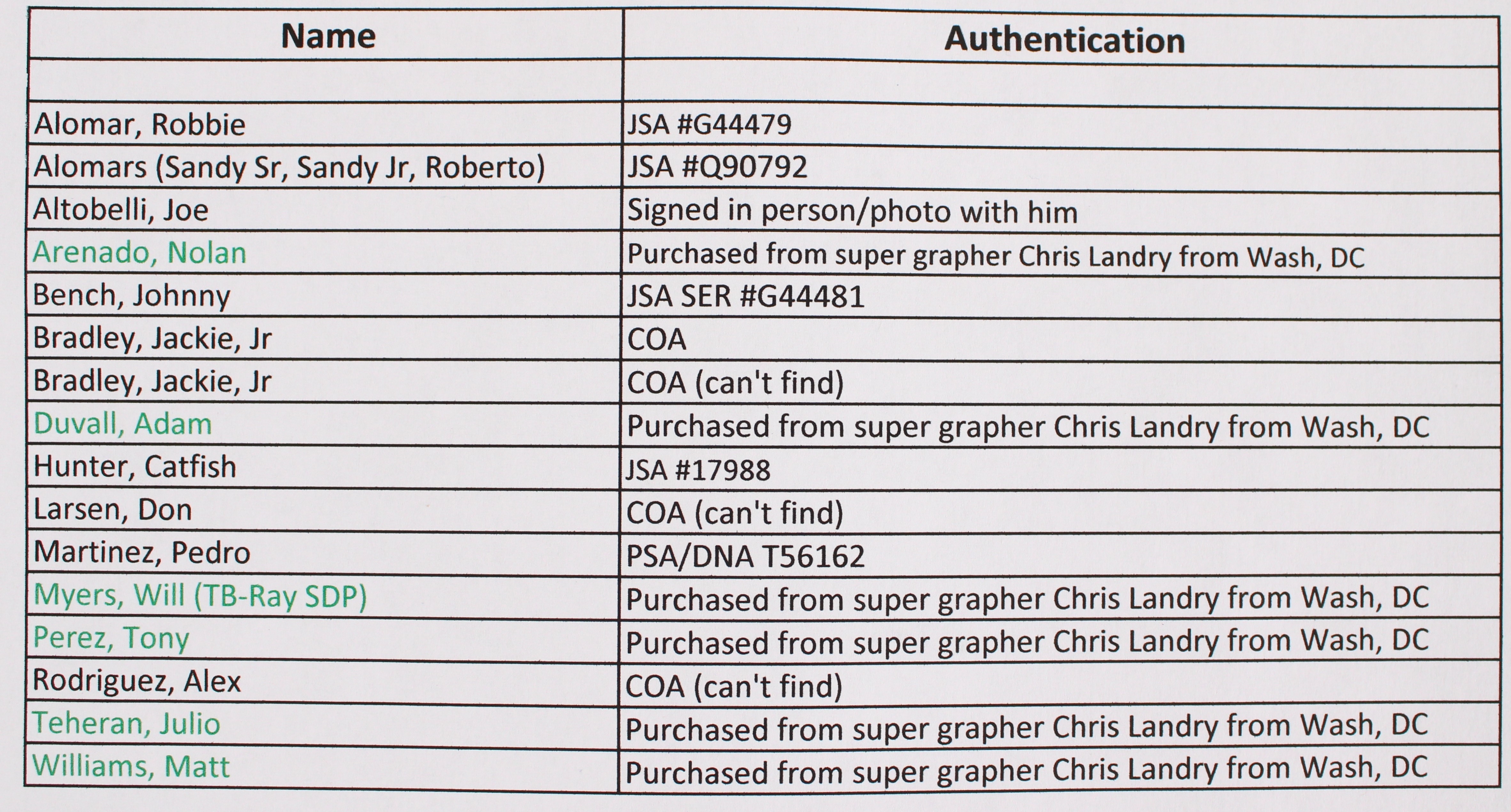 | Name | Authentication |
|---|---|
| | |
| Alomar, Robbie | JSA #G44479 |
| Alomars (Sandy Sr, Sandy Jr, Roberto) | JSA #Q90792 |
| Altobelli, Joe | Signed in person/photo with him |
| Arenado, Nolan | Purchased from super grapher Chris Landry from Wash, DC |
| Bench, Johnny | JSA SER #G44481 |
| Bradley, Jackie, Jr | COA |
| Bradley, Jackie, Jr | COA (can't find) |
| Duvall, Adam | Purchased from super grapher Chris Landry from Wash, DC |
| Hunter, Catfish | JSA #17988 |
| Larsen, Don | COA (can't find) |
| Martinez, Pedro | PSA/DNA T56162 |
| Myers, Will (TB-Ray SDP) | Purchased from super grapher Chris Landry from Wash, DC |
| Perez, Tony | Purchased from super grapher Chris Landry from Wash, DC |
| Rodriguez, Alex | COA (can't find) |
| Teheran, Julio | Purchased from super grapher Chris Landry from Wash, DC |
| Williams, Matt | Purchased from super grapher Chris Landry from Wash, DC |